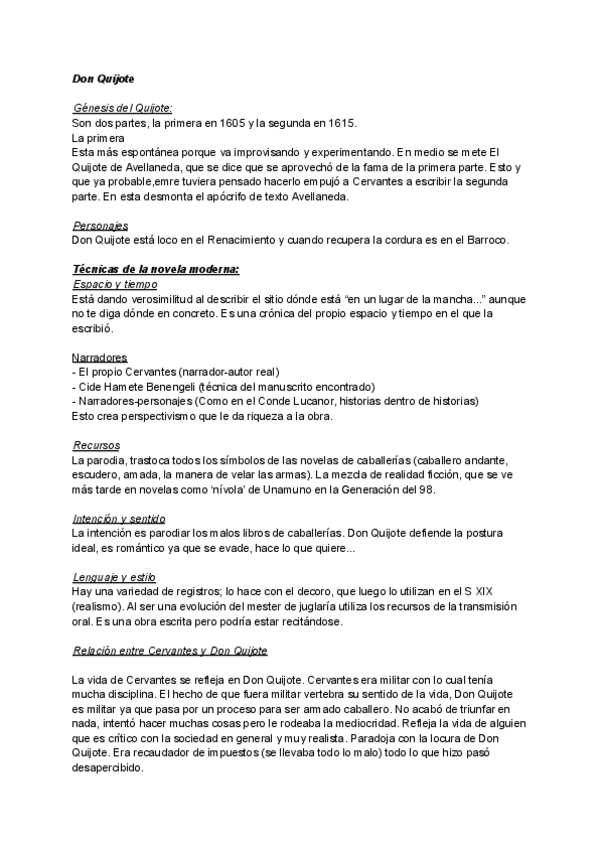 Don Quijote

Génesis del Quijote:
Son dos partes, la primera en 1605 y la segunda en 1615.
La primera
Esta más espontánea porque va improvisando y experimentando. En medio se mete El Quijote de Avellaneda, que se dice que se aprovechó de la fama de la primera parte. Esto y que ya probable,emre tuviera pensado hacerlo empujó a Cervantes a escribir la segunda parte. En esta desmonta el apócrifo de texto Avellaneda.

Personajes
Don Quijote está loco en el Renacimiento y cuando recupera la cordura es en el Barroco.

Técnicas de la novela moderna:
Espacio y tiempo
Está dando verosimilitud al describir el sitio dónde está "en un lugar de la mancha..." aunque no te diga dónde en concreto. Es una crónica del propio espacio y tiempo en el que la escribió.

Narradores
- El propio Cervantes (narrador-autor real)
- Cide Hamete Benengeli (técnica del manuscrito encontrado)
- Narradores-personajes (Como en el Conde Lucanor, historias dentro de historias)
Esto crea perspectivismo que le da riqueza a la obra.

Recursos
La parodia, trastoca todos los símbolos de las novelas de caballerías (caballero andante, escudero, amada, la manera de velar las armas). La mezcla de realidad ficción, que se ve más tarde en novelas como 'nívola' de Unamuno en la Generación del 98.

Intención y sentido
La intención es parodiar los malos libros de caballerías. Don Quijote defiende la postura ideal, es romántico ya que se evade, hace lo que quiere...

Lenguaje y estilo
Hay una variedad de registros; lo hace con el decoro, que luego lo utilizan en el S XIX (realismo). Al ser una evolución del mester de juglaría utiliza los recursos de la transmisión oral. Es una obra escrita pero podría estar recitándose.

Relación entre Cervantes y Don Quijote

La vida de Cervantes se refleja en Don Quijote. Cervantes era militar con lo cual tenía mucha disciplina. El hecho de que fuera militar vertebra su sentido de la vida, Don Quijote es militar ya que pasa por un proceso para ser armado caballero. No acabó de triunfar en nada, intentó hacer muchas cosas pero le rodeaba la mediocridad. Refleja la vida de alguien que es crítico con la sociedad en general y muy realista. Paradoja con la locura de Don Quijote. Era recaudador de impuestos (se llevaba todo lo malo) todo lo que hizo pasó desapercibido.